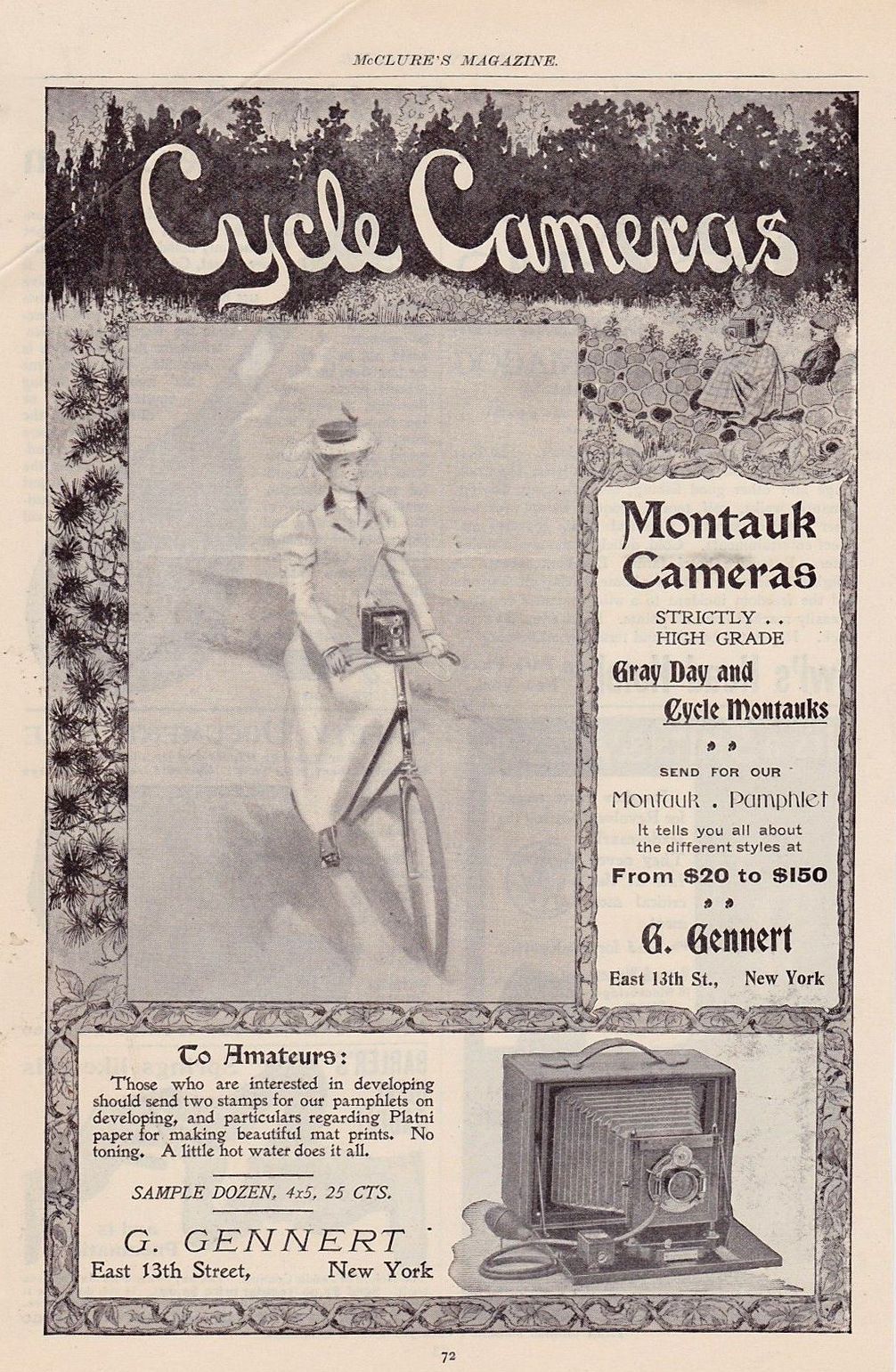 McCLURE'S MAGAZINE.

Cycle Cameras

Montauk Cameras

STRICTLY . .
HIGH GRADE

Gray Day and
Cycle Montauks

SEND FOR OUR
Montauk . Pamphlet

It tells you all about the different styles at

From $20 to $150

G. Gennert
East 13th St., New York

To Amateurs:

Those who are interested in developing should send two stamps for our pamphlets on developing, and particulars regarding Platni paper for making beautiful mat prints. No toning. A little hot water does it all.

SAMPLE DOZEN, 4x5, 25 CTS.

G. GENNERT
East 13th Street, New York

72